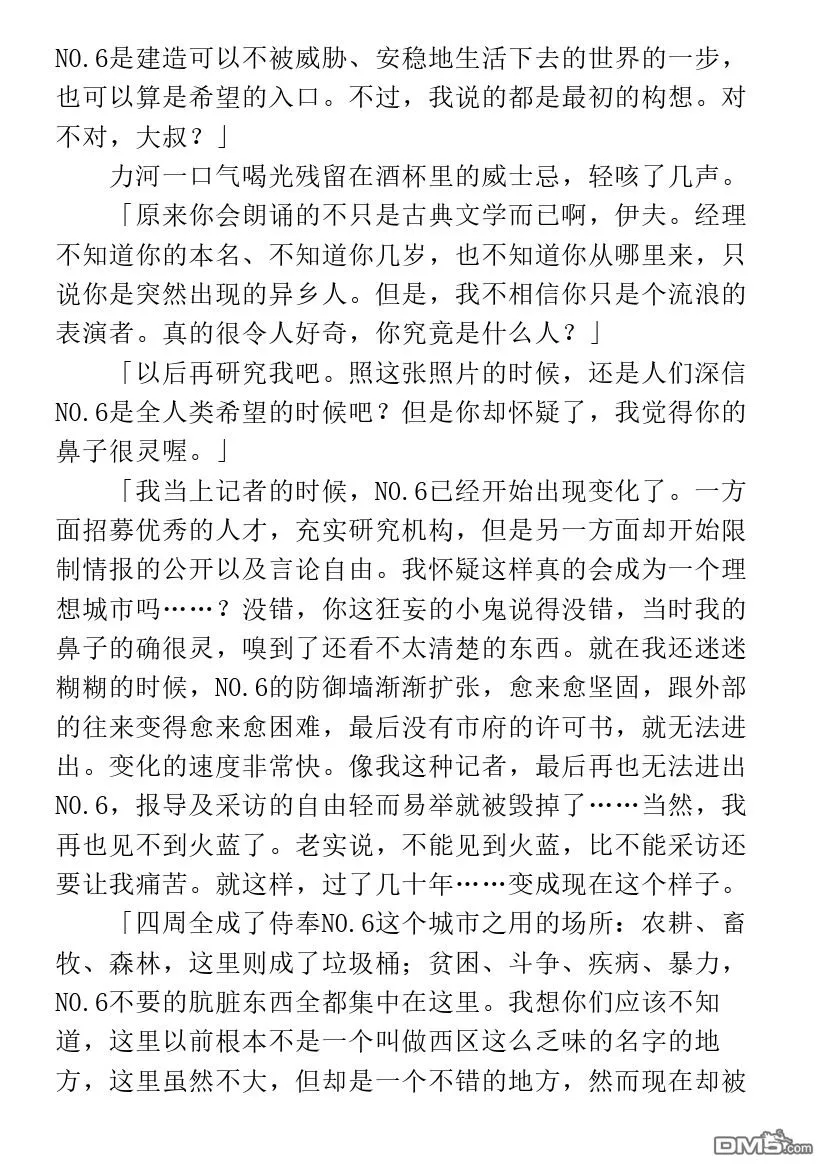 NO.6是建造可以不被威胁、安稳地生活下去的世界的一步，也可以算是希望的入口。不过，我说的都是最初的构想。对不对，大叔？」

力河一口气喝光残留在酒杯里的威士忌，轻咳了几声。

「原来你会朗诵的不只是古典文学而已啊，伊夫。经理不知道你的本名、不知道你几岁，也不知道你从哪里来，只说你是突然出现的异乡人。但是，我不相信你只是个流浪的表演者。真的很令人好奇，你究竟是什么人？」

「以后再研究我吧。照这张照片的时候，还是人们深信NO.6是全人类希望的时候吧？但是你却怀疑了，我觉得你的鼻子很灵喔。」

「我当上记者的时候，NO.6已经开始出现变化了。一方面招募优秀的人才，充实研究机构，但是另一方面却开始限制情报的公开以及言论自由。我怀疑这样真的会成为一个理想城市吗……？没错，你这狂妄的小鬼说得没错，当时我的鼻子的确很灵，嗅到了还看不太清楚的东西。就在我还迷迷糊糊的时候，NO.6的防御墙渐渐扩张，愈来愈坚固，跟外部的往来变得愈来愈困难，最后没有市府的许可书，就无法进出。变化的速度非常快。像我这种记者，最后再也无法进出NO.6，报导及采访的自由轻而易举就被毁掉了……当然，我再也见不到火蓝了。老实说，不能见到火蓝，比不能采访还要让我痛苦。就这样，过了几十年……变成现在这个样子。

「四周全成了侍奉NO.6这个城市之用的场所：农耕、畜牧、森林，这里则成了垃圾桶；贫困、斗争、疾病、暴力，NO.6不要的肮脏东西全都集中在这里。我想你们应该不知道，这里以前根本不是一个叫做西区这么乏味的名字的地方，这里虽然不大，但却是一个不错的地方，然而现在却被

DM5.com